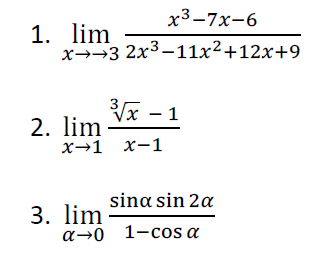 1. $\lim_{x \to \to 3} \frac{x^3-7x-6}{2x^3-11x^2+12x+9}$

2. $\lim_{x \to 1} \frac{\sqrt[3]{x} - 1}{x-1}$

3. $\lim_{\alpha \to 0} \frac{\sin\alpha \sin 2\alpha}{1-\cos \alpha}$